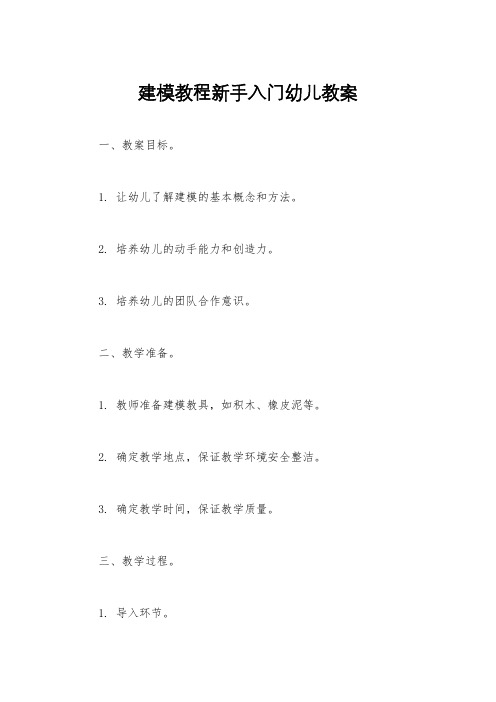 建模教程新手入门幼儿教案

一、教案目标。

1. 让幼儿了解建模的基本概念和方法。

2. 培养幼儿的动手能力和创造力。

3. 培养幼儿的团队合作意识。

二、教学准备。

1. 教师准备建模教具，如积木、橡皮泥等。

2. 确定教学地点，保证教学环境安全整洁。

3. 确定教学时间，保证教学质量。

三、教学过程。

1. 导入环节。